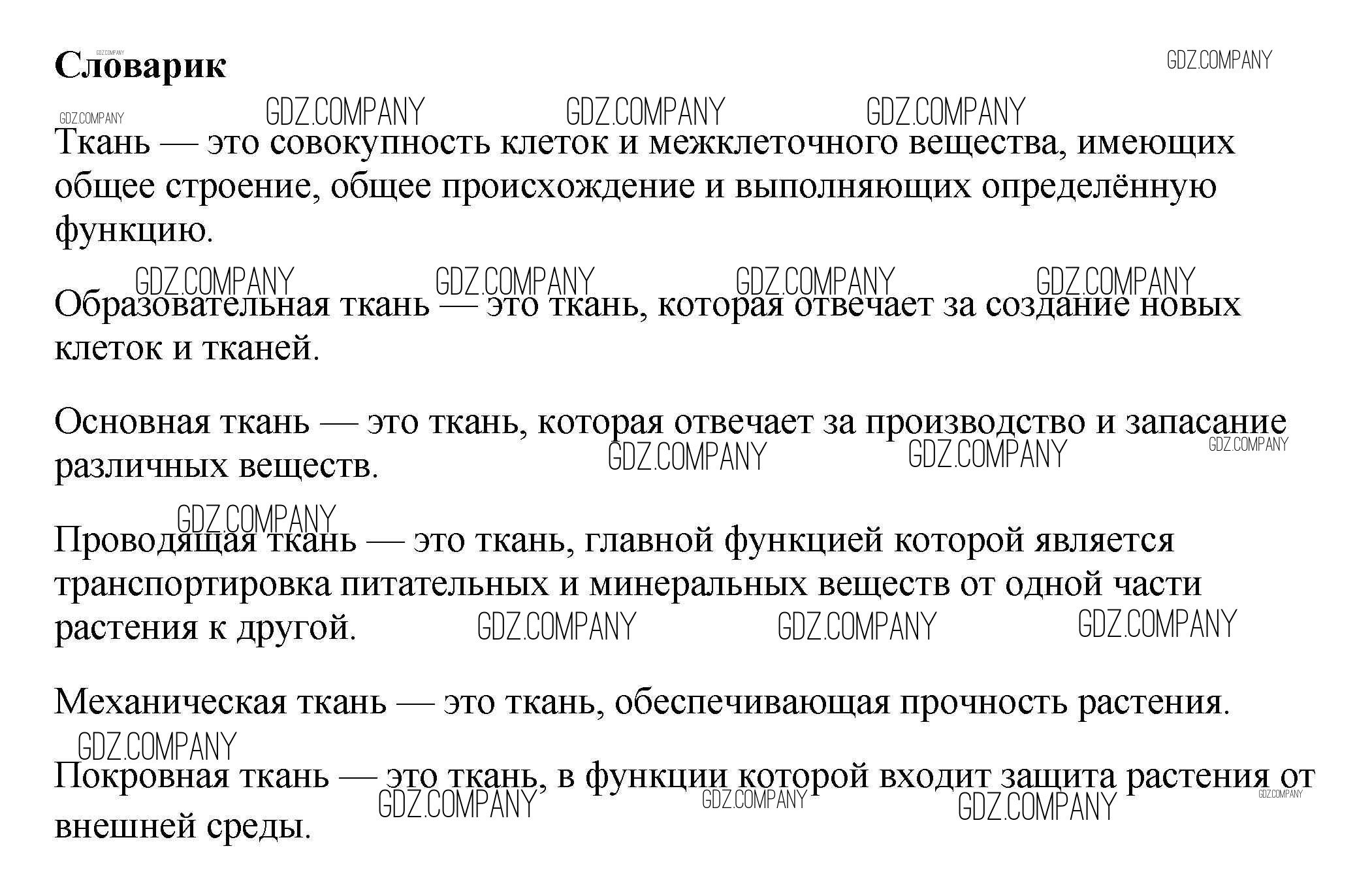 Словарик

GDZ.COMPANY

Ткань — это совокупность клеток и межклеточного вещества, имеющих общее строение, общее происхождение и выполняющих определённую функцию.

Образовательная ткань — это ткань, которая отвечает за создание новых клеток и тканей.

Основная ткань — это ткань, которая отвечает за производство и запасание различных веществ.

Проводящая ткань — это ткань, главной функцией которой является транспортировка питательных и минеральных веществ от одной части растения к другой.

Механическая ткань — это ткань, обеспечивающая прочность растения.

Покровная ткань — это ткань, в функции которой входит защита растения от внешней среды.